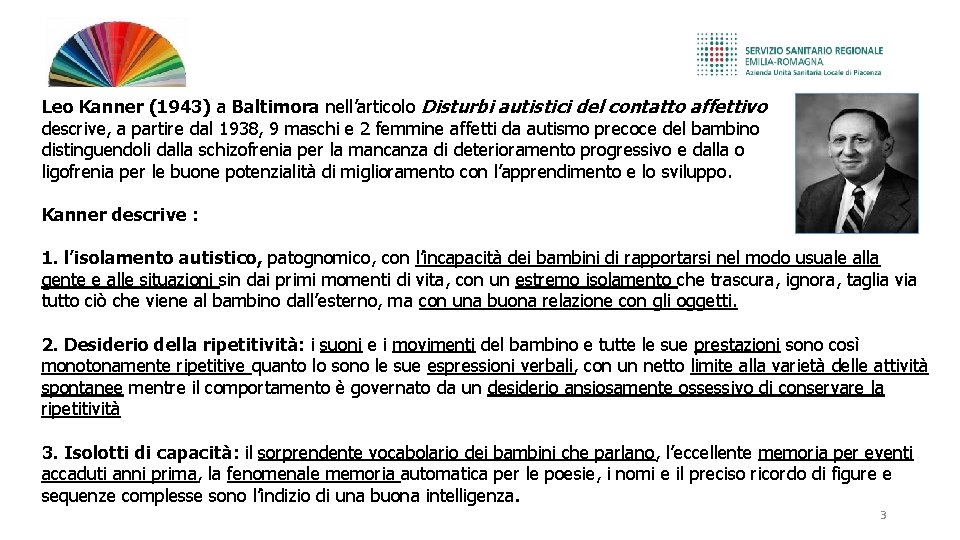 SERVIZIO SANITARIO REGIONALE
EMILIA-ROMAGNA
Azienda Unità Sanitaria Locale di Piacenza

Leo Kanner (1943) a Baltimora nell'articolo Disturbi autistici del contatto affettivo descrive, a partire dal 1938, 9 maschi e 2 femmine affetti da autismo precoce del bambino distinguendoli dalla schizofrenia per la mancanza di deterioramento progressivo e dalla o ligofrenia per le buone potenzialità di miglioramento con l'apprendimento e lo sviluppo.

Kanner descrive :

1. l'isolamento autistico, patognomico, con l'incapacità dei bambini di rapportarsi nel modo usuale alla gente e alle situazioni sin dai primi momenti di vita, con un estremo isolamento che trascura, ignora, taglia via tutto ciò che viene al bambino dall'esterno, ma con una buona relazione con gli oggetti.

2. Desiderio della ripetitività: i suoni e i movimenti del bambino e tutte le sue prestazioni sono così monotonamente ripetitive quanto lo sono le sue espressioni verbali, con un netto limite alla varietà delle attività spontanee mentre il comportamento è governato da un desiderio ansiosamente ossessivo di conservare la ripetitività

3. Isolotti di capacità: il sorprendente vocabolario dei bambini che parlano, l'eccellente memoria per eventi accaduti anni prima, la fenomenale memoria automatica per le poesie, i nomi e il preciso ricordo di figure e sequenze complesse sono l'indizio di una buona intelligenza.

3